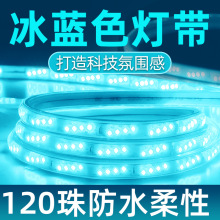 冰蓝色灯带

打造科技氛围感

120珠防水柔性